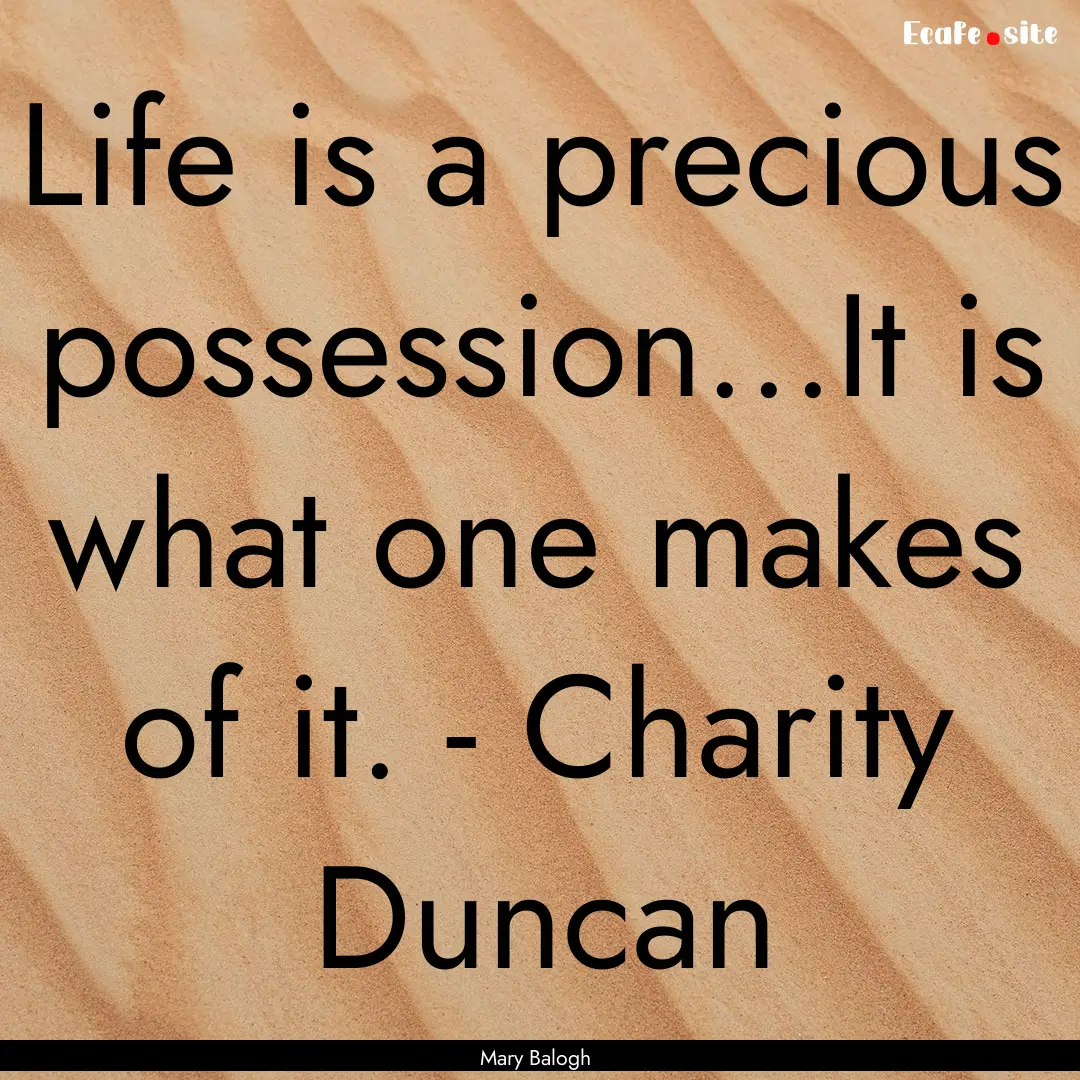 Ecafe.site

Life is a precious possession...It is what one makes of it. - Charity Duncan

Mary Balogh